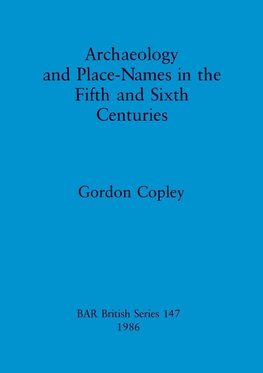 Archaeology and Place-Names in the Fifth and Sixth Centuries

Gordon Copley

BAR British Series 147
1986